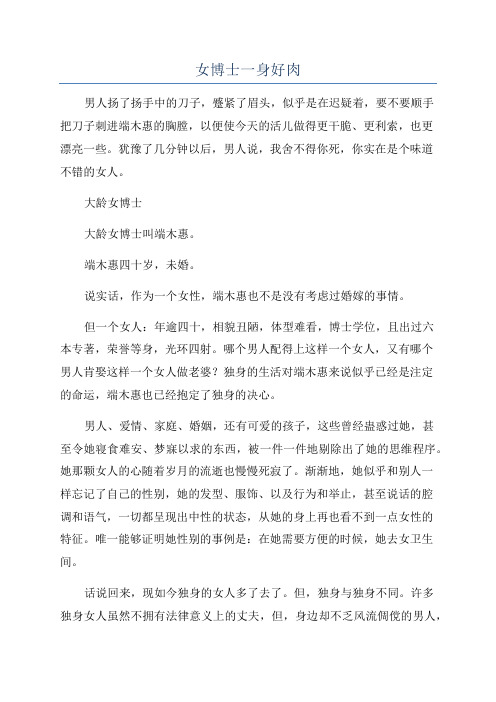 女博士一身好肉

男人扬了扬手中的刀子，蹙紧了眉头，似乎是在迟疑着，要不要顺手把刀子刺进端木惠的胸膛，以便使今天的活儿做得更干脆、更利索，也更漂亮一些。犹豫了几分钟以后，男人说，我舍不得你死，你实在是个味道不错的女人。

大龄女博士

大龄女博士叫端木惠。

端木惠四十岁，未婚。

说实话，作为一个女性，端木惠也不是没有考虑过婚嫁的事情。

但一个女人：年逾四十，相貌丑陋，体型难看，博士学位，且出过六本专著，荣誉等身，光环四射。哪个男人配得上这样一个女人，又有哪个男人肯娶这样一个女人做老婆？独身的生活对端木惠来说似乎已经是注定的命运，端木惠也已经抱定了独身的决心。

男人、爱情、家庭、婚姻，还有可爱的孩子，这些曾经蛊惑过她，甚至令她寝食难安、梦寐以求的东西，被一件一件地剔除出了她的思维程序。她那颗女人的心随着岁月的流逝也慢慢死寂了。渐渐地，她似乎和别人一样忘记了自己的性别，她的发型、服饰、以及行为和举止，甚至说话的腔调和语气，一切都呈现出中性的状态，从她的身上再也看不到一点女性的特征。唯一能够证明她性别的事例是：在她需要方便的时候，她去女卫生间。

话说回来，现如今独身的女人多了去了。但，独身与独身不同。许多独身女人虽然不拥有法律意义上的丈夫，但，身边却不乏风流倜傥的男人，